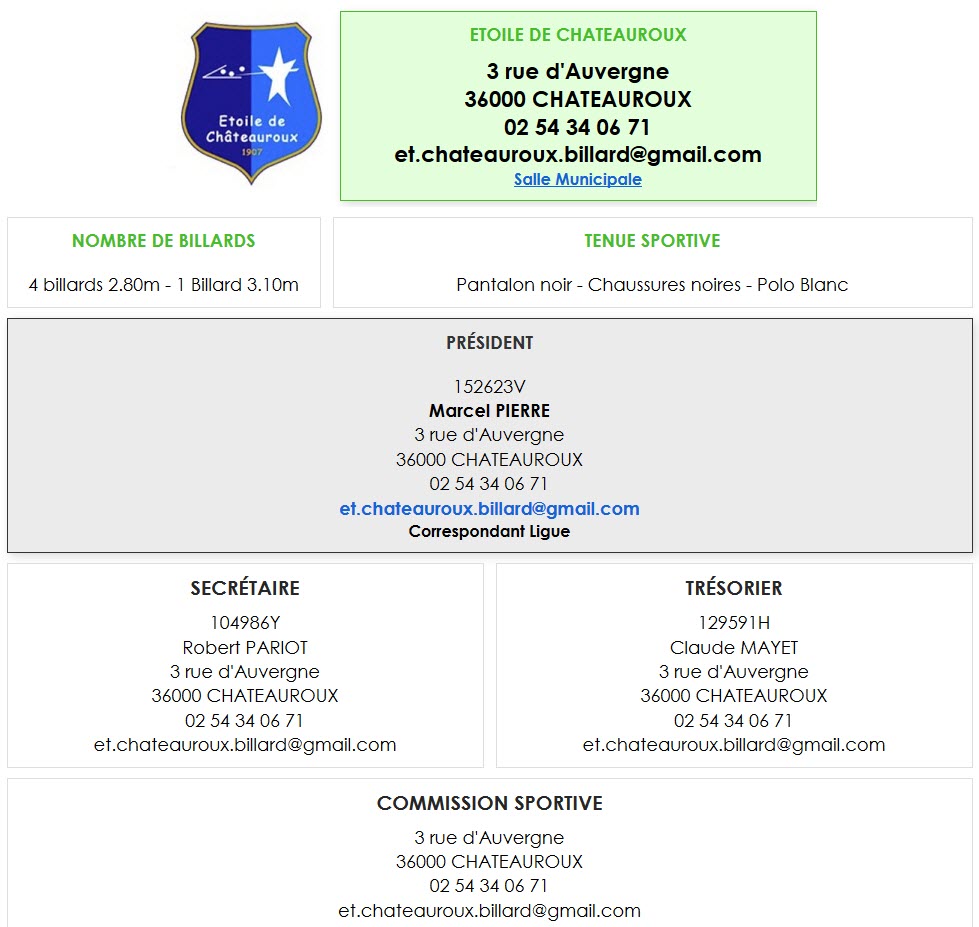 Etoile de Châteauroux
1907

ETOILE DE CHATEAUROUX

3 rue d'Auvergne
36000 CHATEAUROUX
02 54 34 06 71
et.chateauroux.billard@gmail.com
Salle Municipale

NOMBRE DE BILLARDS

4 billards 2.80m - 1 Billard 3.10m

TENUE SPORTIVE

Pantalon noir - Chaussures noires - Polo Blanc

PRÉSIDENT

152623V
Marcel PIERRE
3 rue d'Auvergne
36000 CHATEAUROUX
02 54 34 06 71
et.chateauroux.billard@gmail.com
Correspondant Ligue

SECRÉTAIRE

104986Y
Robert PARIOT
3 rue d'Auvergne
36000 CHATEAUROUX
02 54 34 06 71
et.chateauroux.billard@gmail.com

TRÉSORIER

129591H
Claude MAYET
3 rue d'Auvergne
36000 CHATEAUROUX
02 54 34 06 71
et.chateauroux.billard@gmail.com

COMMISSION SPORTIVE

3 rue d'Auvergne
36000 CHATEAUROUX
02 54 34 06 71
et.chateauroux.billard@gmail.com